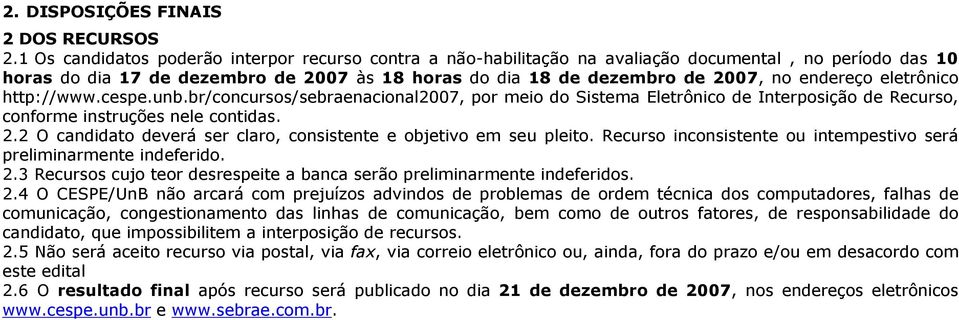 2. DISPOSIÇÕES FINAIS

2 DOS RECURSOS
2.1 Os candidatos poderão interpor recurso contra a não-habilitação na avaliação documental , no período das 10 horas do dia 17 de dezembro de 2007 às 18 horas do dia 18 de dezembro de 2007, no endereço eletrônico http://www.cespe.unb.br/concursos/sebraenacional2007, por meio do Sistema Eletrônico de Interposição de Recurso, conforme instruções nele contidas.
2.2 O candidato deverá ser claro, consistente e objetivo em seu pleito. Recurso inconsistente ou intempestivo será preliminarmente indeferido.
2.3 Recursos cujo teor desrespeite a banca serão preliminarmente indeferidos.
2.4 O CESPE/UnB não arcará com prejuízos advindos de problemas de ordem técnica dos computadores, falhas de comunicação, congestionamento das linhas de comunicação, bem como de outros fatores, de responsabilidade do candidato, que impossibilitem a interposição de recursos.
2.5 Não será aceito recurso via postal, via fax, via correio eletrônico ou, ainda, fora do prazo e/ou em desacordo com este edital
2.6 O resultado final após recurso será publicado no dia 21 de dezembro de 2007, nos endereços eletrônicos www.cespe.unb.br e www.sebrae.com.br.